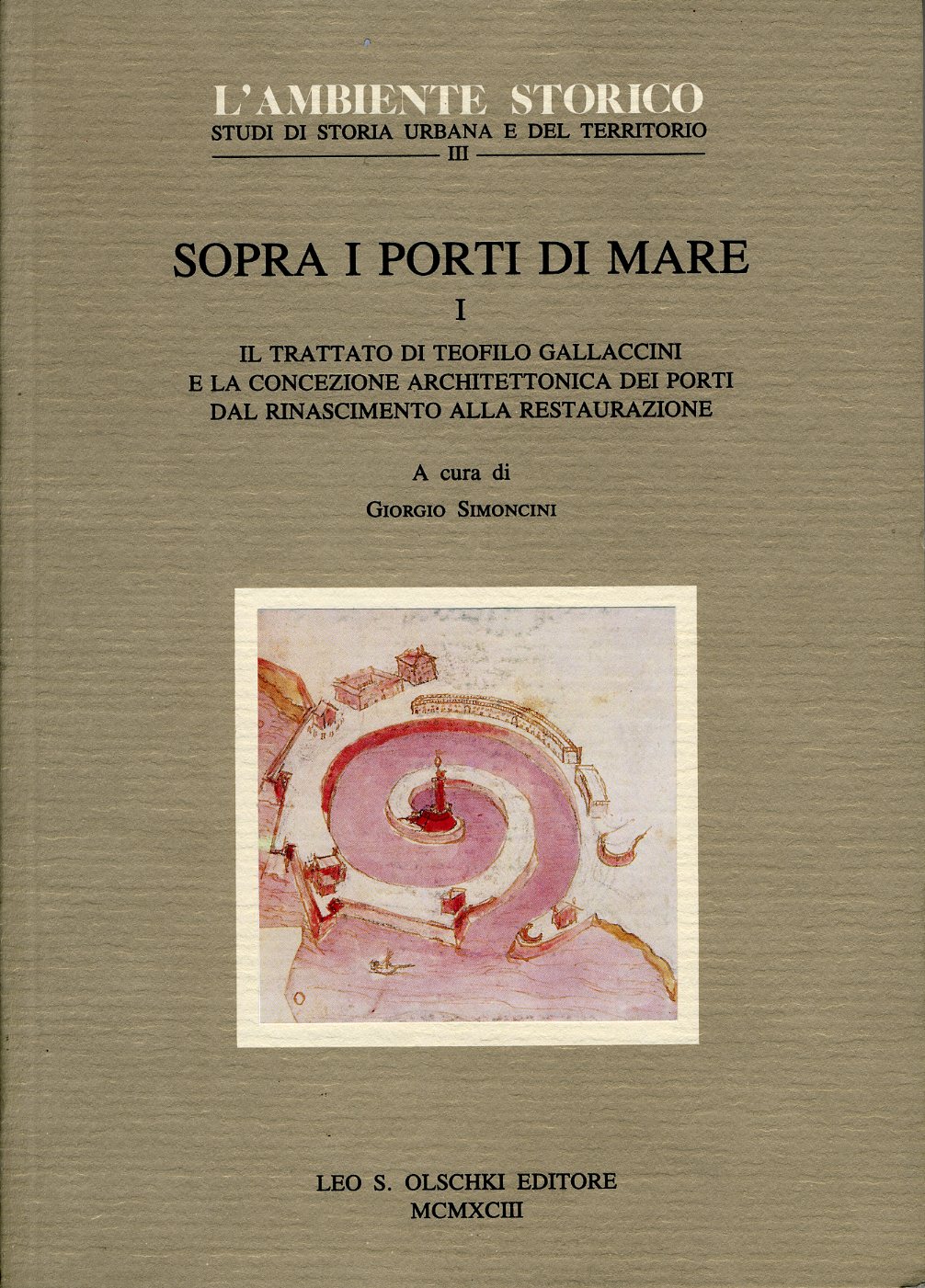 L'AMBIENTE STORICO
STUDI DI STORIA URBANA E DEL TERRITORIO
III

SOPRA I PORTI DI MARE
I
IL TRATTATO DI TEOFILO GALLACCINI
E LA CONCEZIONE ARCHITETTONICA DEI PORTI
DAL RINASCIMENTO ALLA RESTAURAZIONE

A cura di
GIORGIO SIMONCINI

LEO S. OLSCHKI EDITORE
MCMXCIII